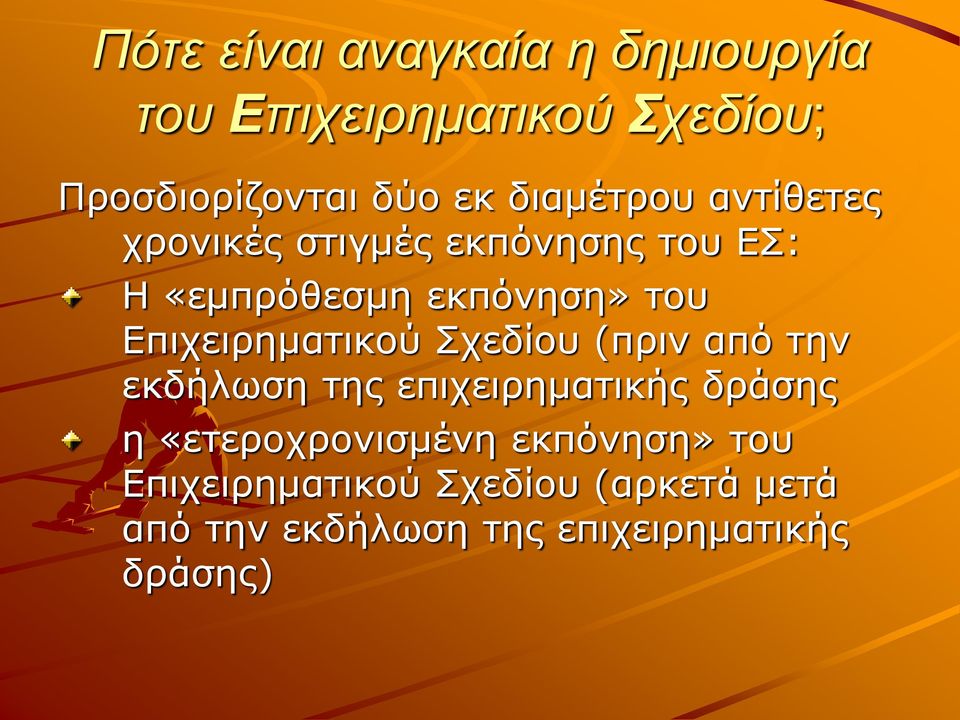 Πότε είναι αναγκαία η δημιουργία του Επιχειρηματικού Σχεδίου;

Προσδιορίζονται δύο εκ διαμέτρου αντίθετες χρονικές στιγμές εκπόνησης του ΕΣ:

Η «εμπρόθεσμη εκπόνηση» του Επιχειρηματικού Σχεδίου (πριν από την εκδήλωση της επιχειρηματικής δράσης

η «ετεροχρονισμένη εκπόνηση» του Επιχειρηματικού Σχεδίου (αρκετά μετά από την εκδήλωση της επιχειρηματικής δράσης)